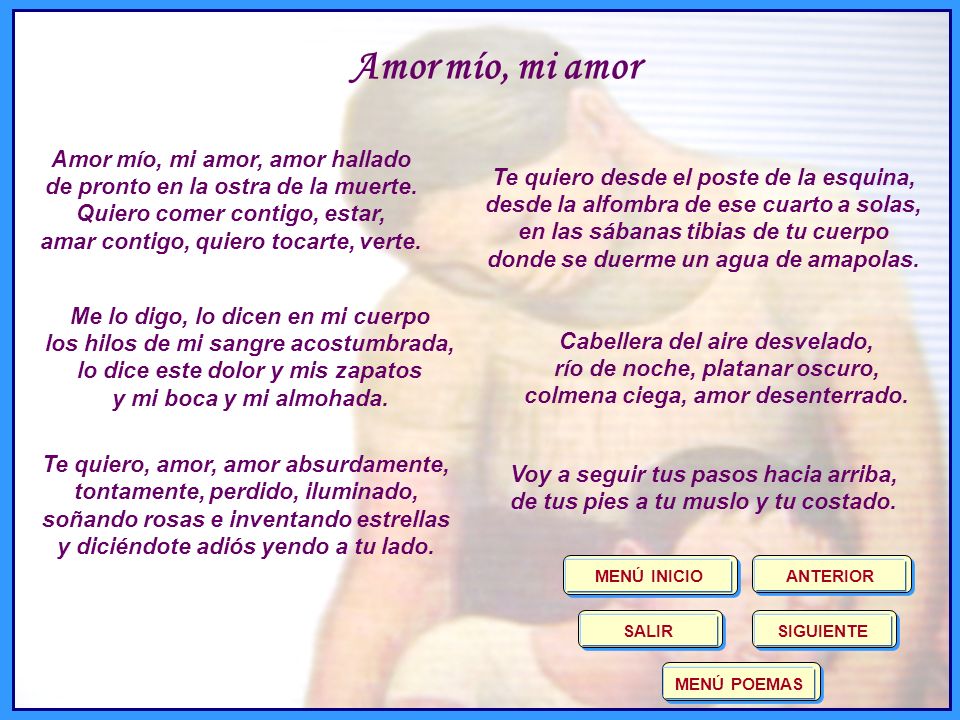 Amor mío, mi amor

Amor mío, mi amor, amor hallado
de pronto en la ostra de la muerte.
Quiero comer contigo, estar,
amar contigo, quiero tocarte, verte.

Me lo digo, lo dicen en mi cuerpo
los hilos de mi sangre acostumbrada,
lo dice este dolor y mis zapatos
y mi boca y mi almohada.

Te quiero, amor, amor absurdamente,
tontamente, perdido, iluminado,
soñando rosas e inventando estrellas
y diciéndote adiós yendo a tu lado.

Te quiero desde el poste de la esquina,
desde la alfombra de ese cuarto a solas,
en las sábanas tibias de tu cuerpo
donde se duerme un agua de amapolas.

Cabellera del aire desvelado,
río de noche, platanar oscuro,
colmena ciega, amor desenterrado.

Voy a seguir tus pasos hacia arriba,
de tus pies a tu muslo y tu costado.

MENÚ INICIO
ANTERIOR
SALIR
SIGUIENTE
MENÚ POEMAS